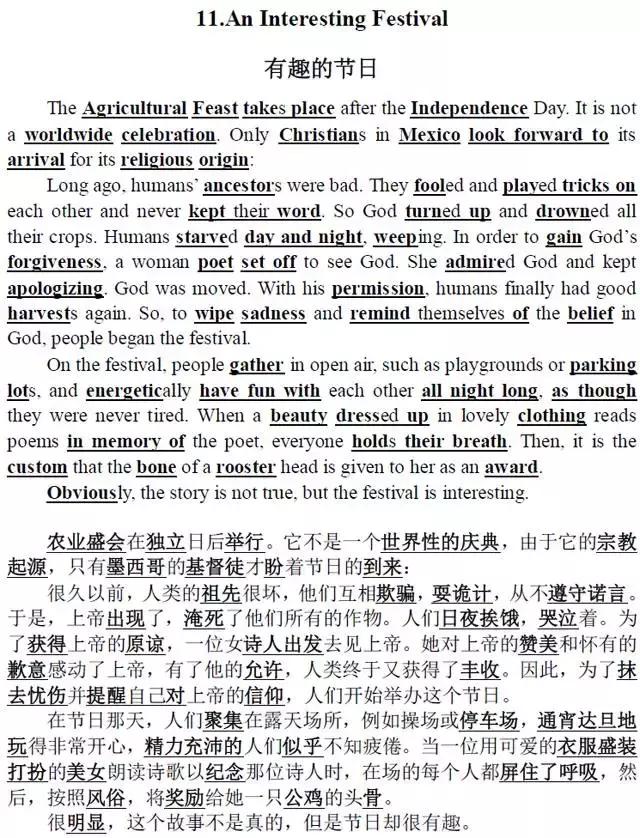 11.An Interesting Festival

有趣的节日

The Agricultural Feast takes place after the Independence Day. It is not a worldwide celebration. Only Christians in Mexico look forward to its arrival for its religious origin:

Long ago, humans' ancestors were bad. They fooled and played tricks on each other and never kept their word. So God turned up and drowned all their crops. Humans starved day and night, weeping. In order to gain God's forgiveness, a woman poet set off to see God. She admired God and kept apologizing. God was moved. With his permission, humans finally had good harvests again. So, to wipe sadness and remind themselves of the belief in God, people began the festival.

On the festival, people gather in open air, such as playgrounds or parking lots, and energetically have fun with each other all night long, as though they were never tired. When a beauty dressed up in lovely clothing reads poems in memory of the poet, everyone holds their breath. Then, it is the custom that the bone of a rooster head is given to her as an award.

Obviously, the story is not true, but the festival is interesting.

农业盛会在独立日后举行。它不是一个世界性的庆典，由于它的宗教起源，只有墨西哥的基督徒才盼着节日的到来：

很久以前，人类的祖先很坏，他们互相欺骗，耍诡计，从不遵守诺言。于是，上帝出现了，淹死了他们所有的作物。人们日夜挨饿，哭泣着。为了获得上帝的原谅，一位女诗人出发去见上帝。她对上帝的赞美和怀有的歉意感动了上帝，有了他的允许，人类终于又获得了丰收。因此，为了抹去忧伤并提醒自己对上帝的信仰，人们开始举办这个节日。

在节日那天，人们聚集在露天场所，例如操场或停车场，通宵达旦地玩得非常开心，精力充沛的人们似乎不知疲倦。当一位用可爱的衣服盛装打扮的美女朗读诗歌以纪念那位诗人时，在场的每个人都屏住了呼吸，然后，按照风俗，将奖励给她一只公鸡的头骨。

很明显，这个故事不是真的，但是节日却很有趣。